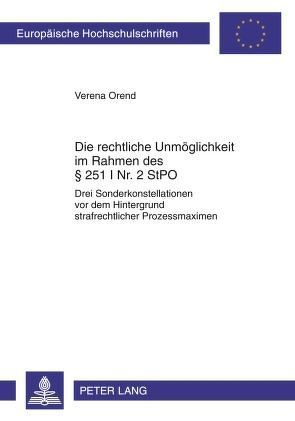 Europäische Hochschulschriften

Verena Orend

Die rechtliche Unmöglichkeit im Rahmen des § 251 I Nr. 2 StPO

Drei Sonderkonstellationen vor dem Hintergrund strafrechtlicher Prozessmaximen

PETER LANG